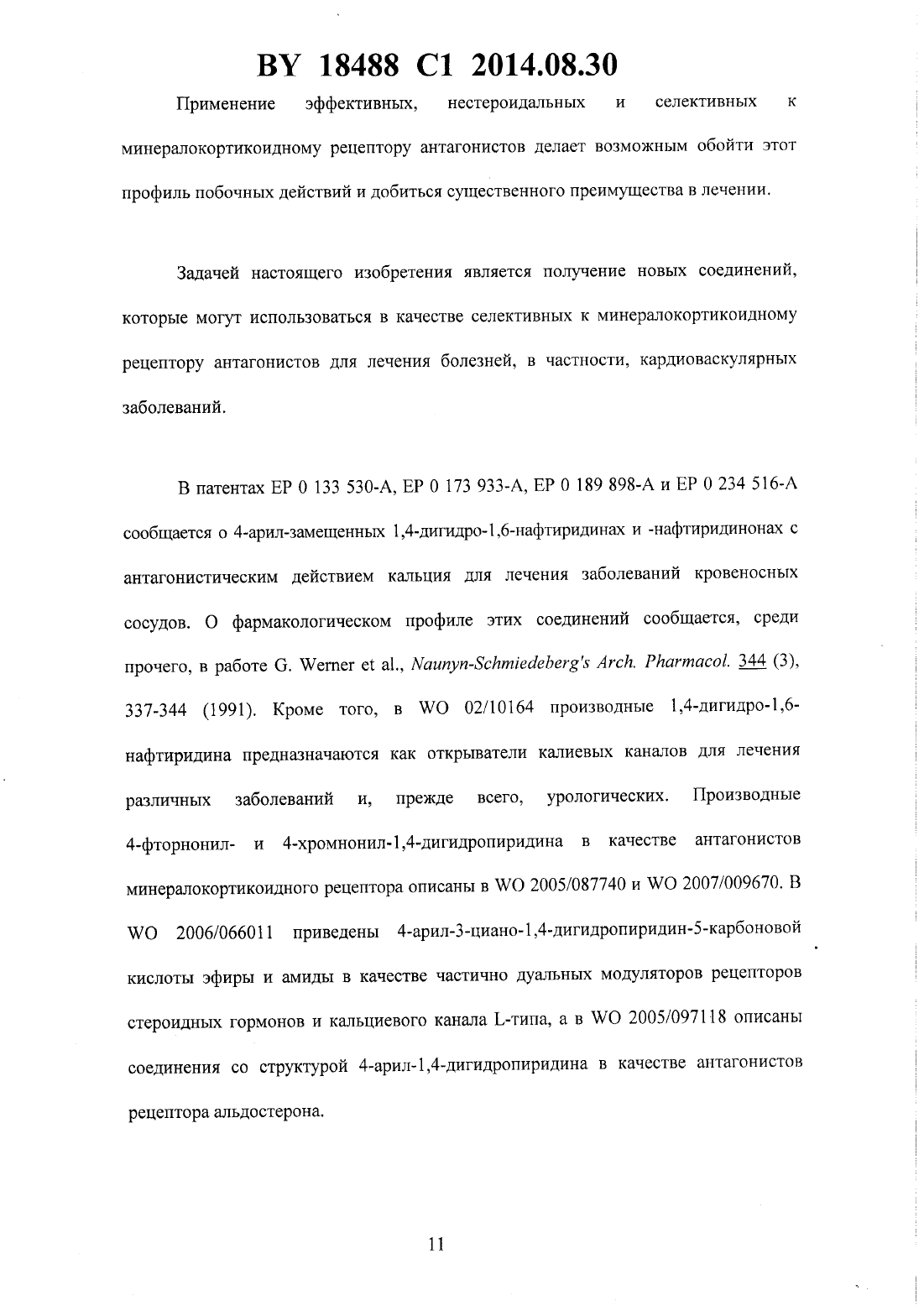 BY 18488 C1 2014.08.30

Применение эффективных, нестероидальных и селективных к минералокортикоидному рецептору антагонистов делает возможным обойти этот профиль побочных действий и добиться существенного преимущества в лечении.

Задачей настоящего изобретения является получение новых соединений, которые могут использоваться в качестве селективных к минералокортикоидному рецептору антагонистов для лечения болезней, в частности, кардиоваскулярных заболеваний.

В патентах EP 0 133 530-A, EP 0 173 933-A, EP 0 189 898-A и EP 0 234 516-A сообщается о 4-арил-замещенных 1,4-дигидро-1,6-нафтиридинах и -нафтиридинонах с антагонистическим действием кальция для лечения заболеваний кровеносных сосудов. О фармакологическом профиле этих соединений сообщается, среди прочего, в работе G. Werner et al., Naunyn-Schmiedeberg's Arch. Pharmacol. 344 (3), 337-344 (1991). Кроме того, в WO 02/10164 производные 1,4-дигидро-1,6-нафтиридина предназначаются как открыватели калиевых каналов для лечения различных заболеваний и, прежде всего, урологических. Производные 4-фторнонил- и 4-хромнонил-1,4-дигидропиридина в качестве антагонистов минералокортикоидного рецептора описаны в WO 2005/087740 и WO 2007/009670. В WO 2006/066011 приведены 4-арил-3-циано-1,4-дигидропиридин-5-карбоновой кислоты эфиры и амиды в качестве частично дуальных модуляторов рецепторов стероидных гормонов и кальциевого канала L-типа, а в WO 2005/097118 описаны соединения со структурой 4-арил-1,4-дигидропиридина в качестве антагонистов рецептора альдостерона.

11